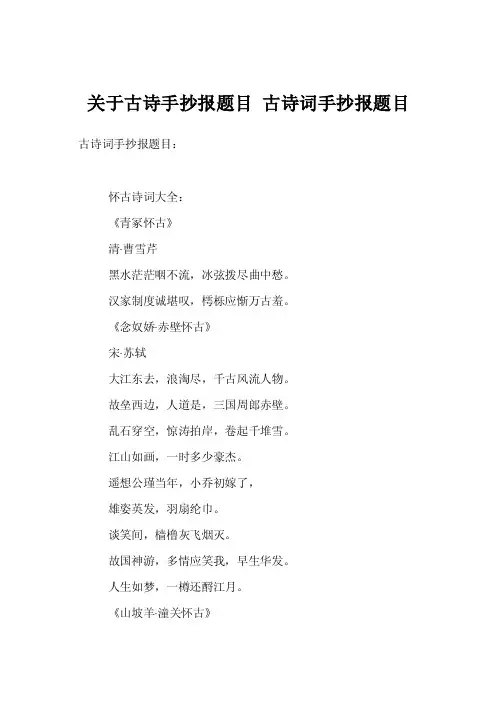 关于古诗手抄报题目 古诗词手抄报题目

古诗词手抄报题目：

怀古诗词大全：

《青冢怀古》

清·曹雪芹

黑水茫茫咽不流，冰弦拨尽曲中愁。

汉家制度诚堪叹，樗栎应惭万古羞。

《念奴娇·赤壁怀古》

宋·苏轼

大江东去，浪淘尽，千古风流人物。

故垒西边，人道是，三国周郎赤壁。

乱石穿空，惊涛拍岸，卷起千堆雪。

江山如画，一时多少豪杰。

遥想公瑾当年，小乔初嫁了，

雄姿英发，羽扇纶巾。

谈笑间，樯橹灰飞烟灭。

故国神游，多情应笑我，早生华发。

人生如梦，一樽还酹江月。

《山坡羊·潼关怀古》